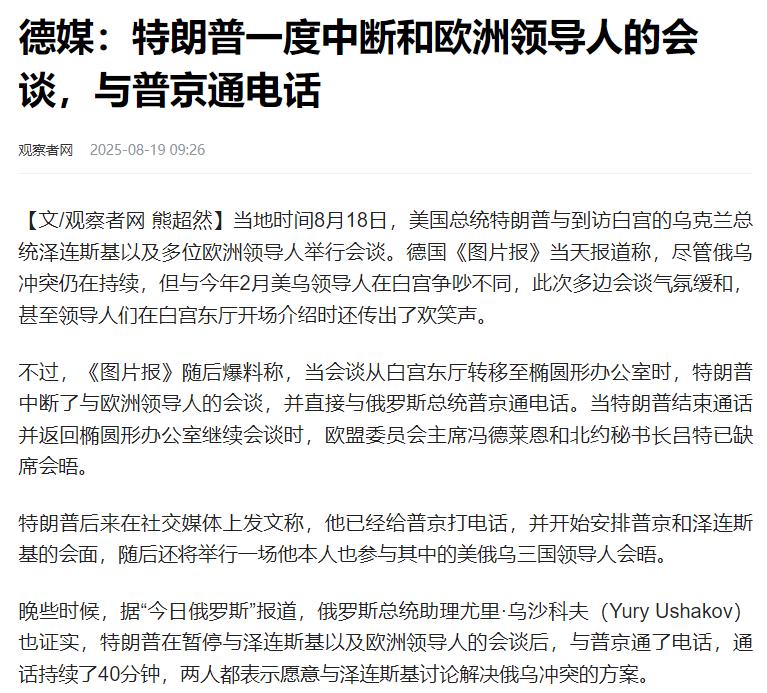 德媒：特朗普一度中断和欧洲领导人的会谈，与普京通电话

观察者网 2025-08-19 09:26

【文/观察者网 熊超然】当地时间8月18日，美国总统特朗普与到访白宫的乌克兰总统泽连斯基以及多位欧洲领导人举行会谈。德国《图片报》当天报道称，尽管俄乌冲突仍在持续，但与今年2月美乌领导人在白宫争吵不同，此次多边会谈气氛缓和，甚至领导人们在白宫东厅开场介绍时还传出了欢笑声。

不过，《图片报》随后爆料称，当会谈从白宫东厅转移至椭圆形办公室时，特朗普中断了与欧洲领导人的会谈，并直接与俄罗斯总统普京通电话。当特朗普结束通话并返回椭圆形办公室继续会谈时，欧盟委员会主席冯德莱恩和北约秘书长吕特已缺席会晤。

特朗普后来在社交媒体上发文称，他已经给普京打电话，并开始安排普京和泽连斯基的会面，随后还将举行一场他本人也参与其中的美俄乌三国领导人会晤。

晚些时候，据“今日俄罗斯”报道，俄罗斯总统助理尤里·乌沙科夫（Yury Ushakov）也证实，特朗普在暂停与泽连斯基以及欧洲领导人的会谈后，与普京通了电话，通话持续了40分钟，两人都表示愿意与泽连斯基讨论解决俄乌冲突的方案。